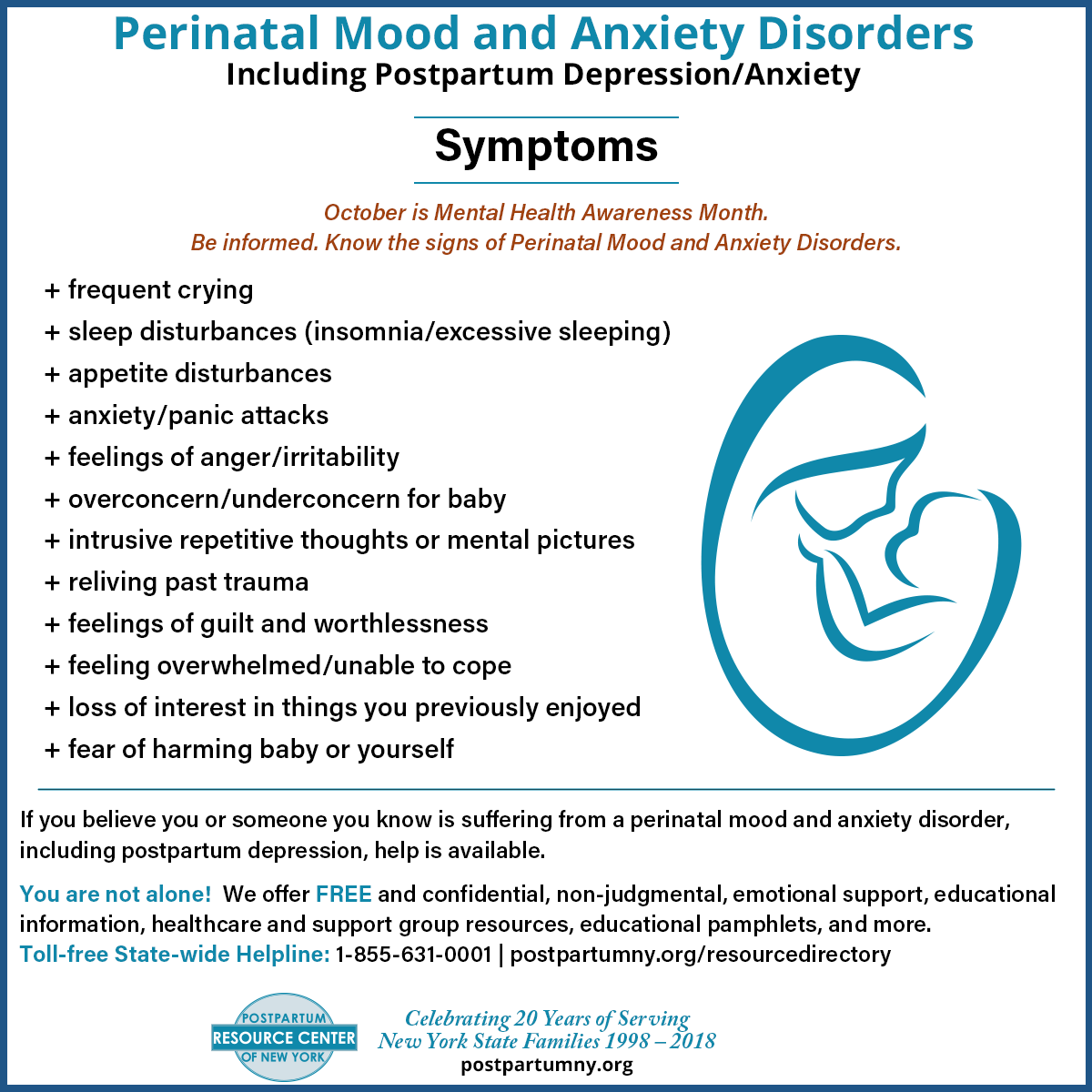 Perinatal Mood and Anxiety Disorders
Including Postpartum Depression/Anxiety

Symptoms

October is Mental Health Awareness Month.
Be informed. Know the signs of Perinatal Mood and Anxiety Disorders.

+ frequent crying
+ sleep disturbances (insomnia/excessive sleeping)
+ appetite disturbances
+ anxiety/panic attacks
+ feelings of anger/irritability
+ overconcern/underconcern for baby
+ intrusive repetitive thoughts or mental pictures
+ reliving past trauma
+ feelings of guilt and worthlessness
+ feeling overwhelmed/unable to cope
+ loss of interest in things you previously enjoyed
+ fear of harming baby or yourself

If you believe you or someone you know is suffering from a perinatal mood and anxiety disorder, including postpartum depression, help is available.

You are not alone! We offer FREE and confidential, non-judgmental, emotional support, educational information, healthcare and support group resources, educational pamphlets, and more.
Toll-free State-wide Helpline: 1-855-631-0001 | postpartumny.org/resourcedirectory

POSTPARTUM RESOURCE CENTER OF NEW YORK

Celebrating 20 Years of Serving New York State Families 1998 – 2018
postpartumny.org